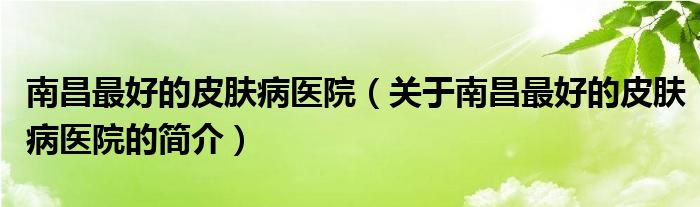 南昌最好的皮肤病医院（关于南昌最好的皮肤病医院的简介）